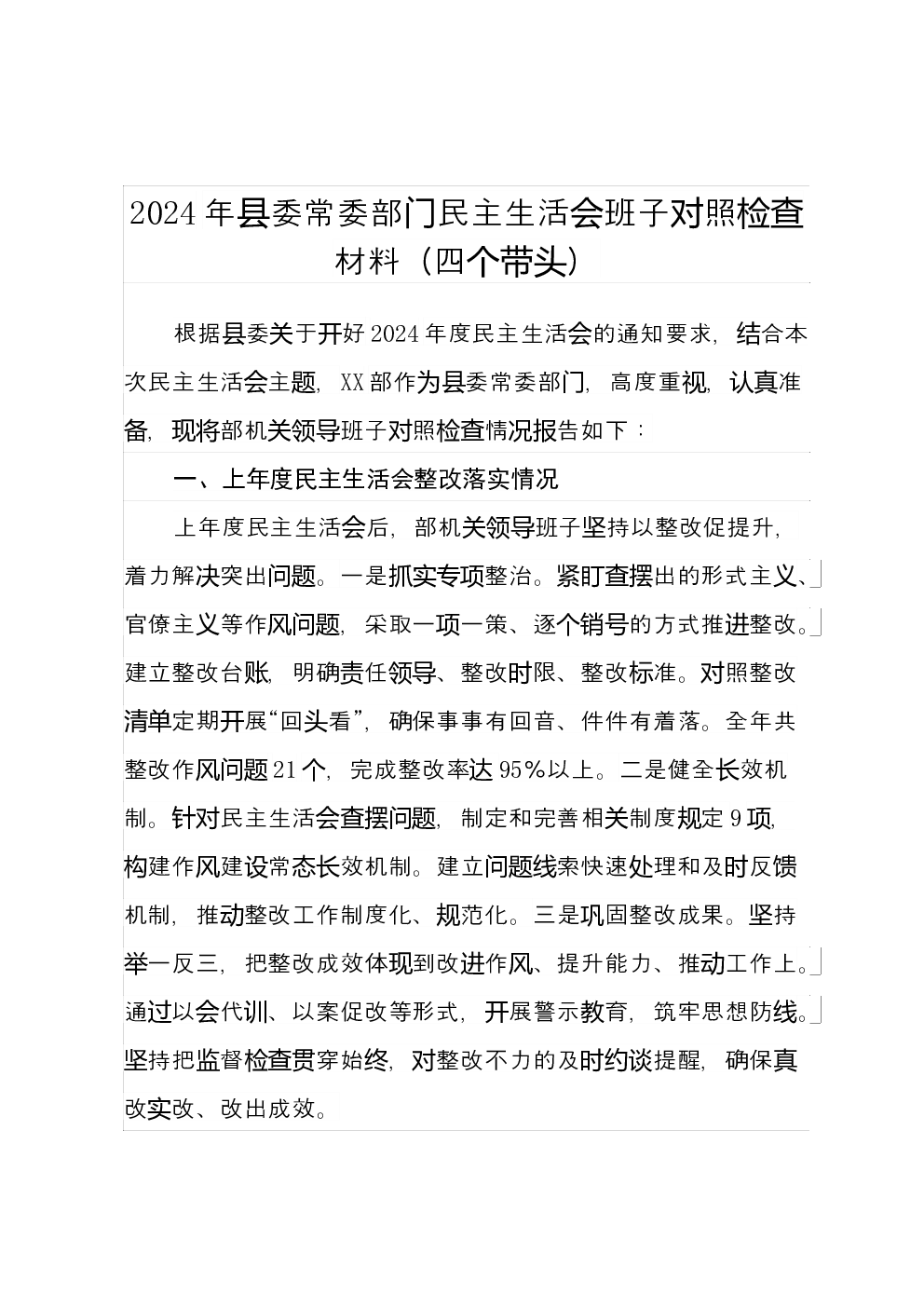 2024年县委常委部门民主生活会班子对照检查材料（四个带头）

根据县委关于开好2024年度民主生活会的通知要求，结合本次民主生活会主题，XX部作为县委常委部门，高度重视，认真准备，现将部机关领导班子对照检查情况报告如下：

一、上年度民主生活会整改落实情况

上年度民主生活会后，部机关领导班子坚持以整改促提升，着力解决突出问题。一是抓实专项整治。紧盯查摆出的形式主义、官僚主义等作风问题，采取一项一策、逐个销号的方式推进整改。建立整改台账，明确责任领导、整改时限、整改标准。对照整改清单定期开展“回头看”，确保事事有回音、件件有着落。全年共整改作风问题21个，完成整改率达95%以上。二是健全长效机制。针对民主生活会查摆问题，制定和完善相关制度规定9项，构建作风建设常态长效机制。建立问题线索快速处理和及时反馈机制，推动整改工作制度化、规范化。三是巩固整改成果。坚持举一反三，把整改成效体现到改进作风、提升能力、推动工作上。通过以会代训、以案促改等形式，开展警示教育，筑牢思想防线。坚持把监督检查贯穿始终，对整改不力的及时约谈提醒，确保真改实改、改出成效。